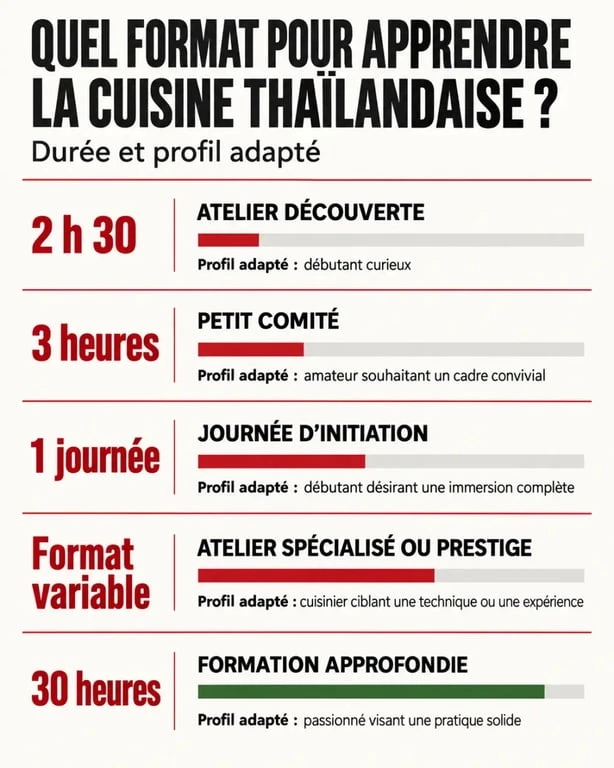 QUEL FORMAT POUR APPRENDRE LA CUISINE THAÏLANDAISE ?

Durée et profil adapté

2 h 30

ATELIER DÉCOUVERTE

Profil adapté : débutant curieux

3 heures

PETIT COMITÉ

Profil adapté : amateur souhaitant un cadre convivial

1 journée

JOURNÉE D'INITIATION

Profil adapté : débutant désirant une immersion complète

Format variable

ATELIER SPÉCIALISÉ OU PRESTIGE

Profil adapté : cuisinier ciblant une technique ou une expérience

30 heures

FORMATION APPROFONDIE

Profil adapté : passionné visant une pratique solide